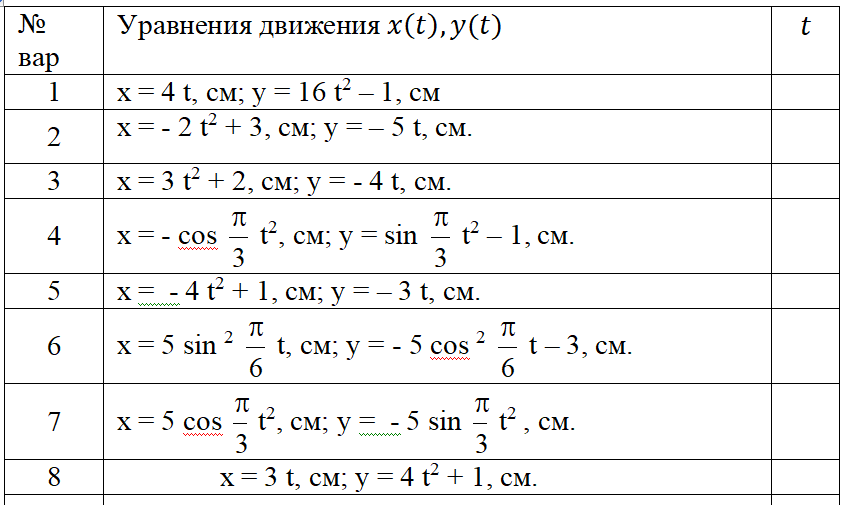 | № вар | Уравнения движения $x(t), y(t)$ | $t$ |
|---|---|---|
| 1 | x = 4 t, см; y = 16 $t^2$ – 1, см | |
| 2 | x = - 2 $t^2$ + 3, см; y = – 5 t, см. | |
| 3 | x = 3 $t^2$ + 2, см; y = - 4 t, см. | |
| 4 | x = - cos $\frac{\pi}{3}$ $t^2$, см; y = sin $\frac{\pi}{3}$ $t^2$ – 1, см. | |
| 5 | x = - 4 $t^2$ + 1, см; y = – 3 t, см. | |
| 6 | x = 5 sin $^2$ $\frac{\pi}{6}$ t, см; y = - 5 cos $^2$ $\frac{\pi}{6}$ t – 3, см. | |
| 7 | x = 5 cos $\frac{\pi}{3}$ $t^2$, см; y = - 5 sin $\frac{\pi}{3}$ $t^2$ , см. | |
| 8 | x = 3 t, см; y = 4 $t^2$ + 1, см. | |